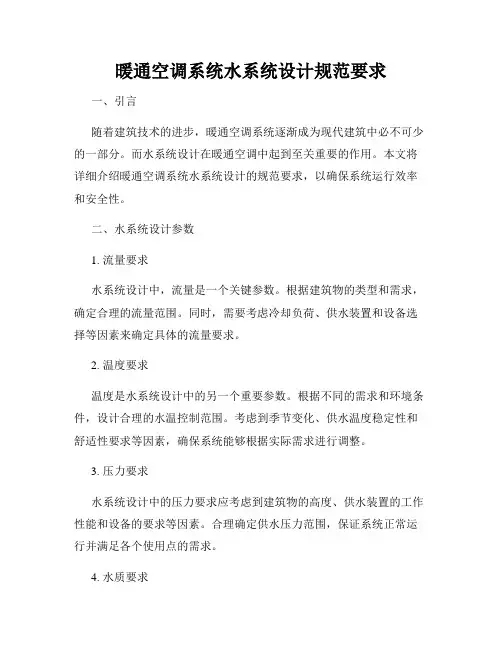 暖通空调系统水系统设计规范要求

一、引言

随着建筑技术的进步，暖通空调系统逐渐成为现代建筑中必不可少的一部分。而水系统设计在暖通空调中起到至关重要的作用。本文将详细介绍暖通空调系统水系统设计的规范要求，以确保系统运行效率和安全性。

二、水系统设计参数

1. 流量要求

水系统设计中，流量是一个关键参数。根据建筑物的类型和需求，确定合理的流量范围。同时，需要考虑冷却负荷、供水装置和设备选择等因素来确定具体的流量要求。

2. 温度要求

温度是水系统设计中的另一个重要参数。根据不同的需求和环境条件，设计合理的水温控制范围。考虑到季节变化、供水温度稳定性和舒适性要求等因素，确保系统能够根据实际需求进行调整。

3. 压力要求

水系统设计中的压力要求应考虑到建筑物的高度、供水装置的工作性能和设备的要求等因素。合理确定供水压力范围，保证系统正常运行并满足各个使用点的需求。

4. 水质要求